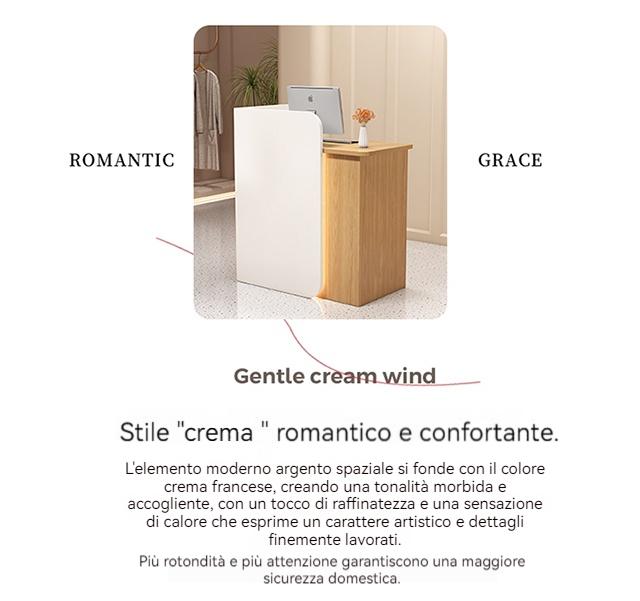 ROMANTIC

GRACE

Gentle cream wind

Stile "crema " romantico e confortante.

L'elemento moderno argento spaziale si fonde con il colore crema francese, creando una tonalità morbida e accogliente, con un tocco di raffinatezza e una sensazione di calore che esprime un carattere artistico e dettagli finemente lavorati.

Più rotondità e più attenzione garantiscono una maggiore sicurezza domestica.